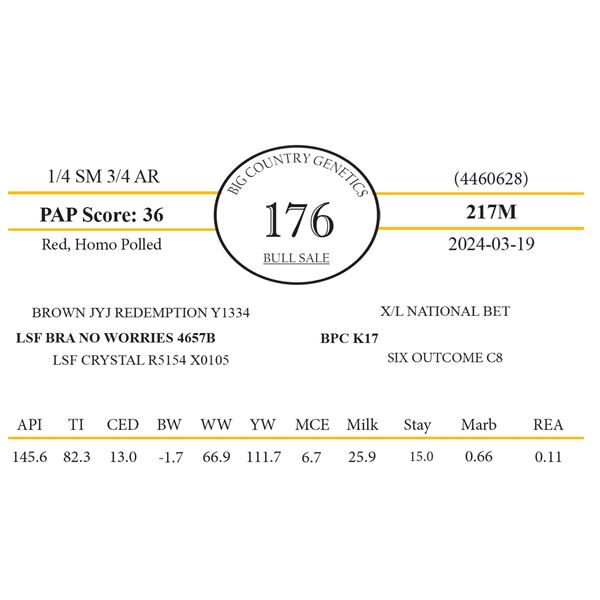 1/4 SM 3/4 AR

PAP Score: 36

Red, Homo Polled

BIG COUNTRY GENETICS

176

BULL SALE

(4460628)

217M

2024-03-19

BROWN JYJ REDEMPTION Y1334

LSF BRA NO WORRIES 4657B

LSF CRYSTAL R5154 X0105

X/L NATIONAL BET

BPC K17

SIX OUTCOME C8

| API | TI | CED | BW | WW | YW | MCE | Milk | Stay | Marb | REA |
|---|---|---|---|---|---|---|---|---|---|---|
| 145.6 | 82.3 | 13.0 | -1.7 | 66.9 | 111.7 | 6.7 | 25.9 | 15.0 | 0.66 | 0.11 |